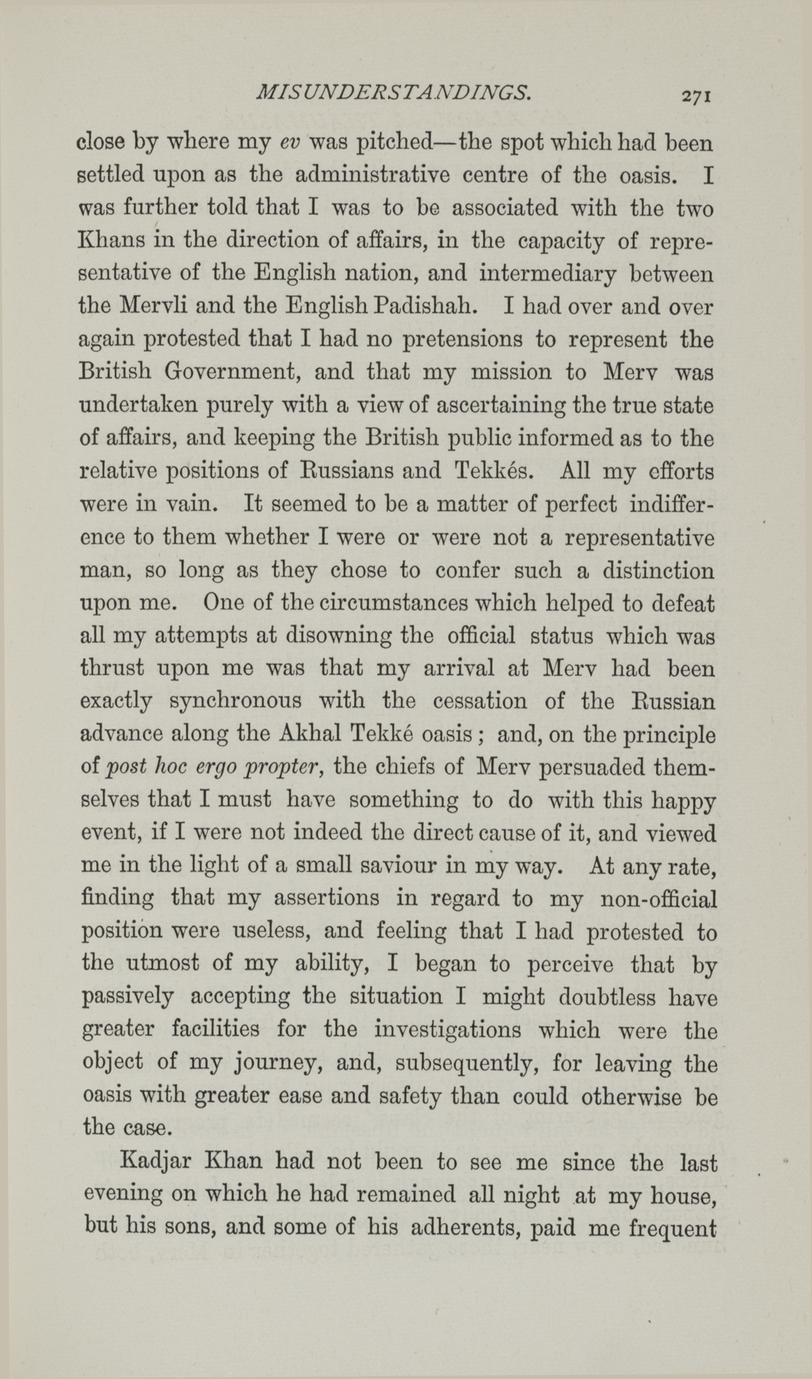 MISUNDERSTANDINGS. 271

close by where my ev was pitched—the spot which had been settled upon as the administrative centre of the oasis. I was further told that I was to be associated with the two Khans in the direction of affairs, in the capacity of representative of the English nation, and intermediary between the Mervli and the English Padishah. I had over and over again protested that I had no pretensions to represent the British Government, and that my mission to Merv was undertaken purely with a view of ascertaining the true state of affairs, and keeping the British public informed as to the relative positions of Russians and Tekkés. All my efforts were in vain. It seemed to be a matter of perfect indifference to them whether I were or were not a representative man, so long as they chose to confer such a distinction upon me. One of the circumstances which helped to defeat all my attempts at disowning the official status which was thrust upon me was that my arrival at Merv had been exactly synchronous with the cessation of the Russian advance along the Akhal Tekké oasis; and, on the principle of post hoc ergo propter, the chiefs of Merv persuaded themselves that I must have something to do with this happy event, if I were not indeed the direct cause of it, and viewed me in the light of a small saviour in my way. At any rate, finding that my assertions in regard to my non-official position were useless, and feeling that I had protested to the utmost of my ability, I began to perceive that by passively accepting the situation I might doubtless have greater facilities for the investigations which were the object of my journey, and, subsequently, for leaving the oasis with greater ease and safety than could otherwise be the case.

Kadjar Khan had not been to see me since the last evening on which he had remained all night at my house, but his sons, and some of his adherents, paid me frequent